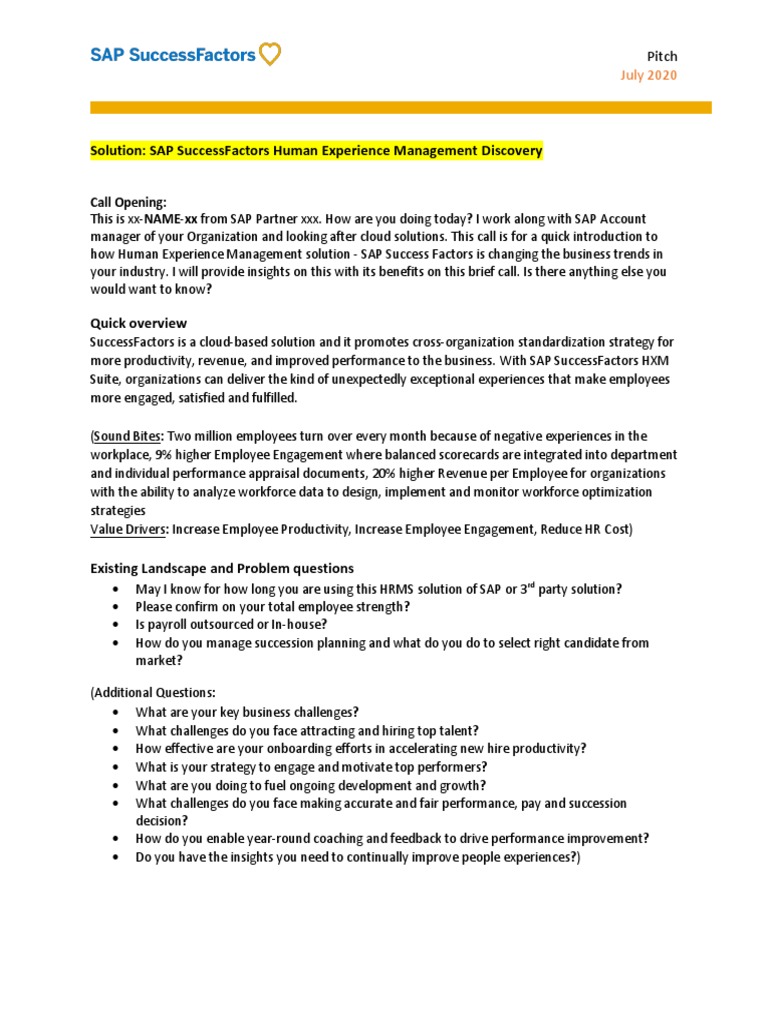 SAP SuccessFactors

Pitch
July 2020

Solution: SAP SuccessFactors Human Experience Management Discovery

Call Opening:
This is xx-NAME-xx from SAP Partner xxx. How are you doing today? I work along with SAP Account manager of your Organization and looking after cloud solutions. This call is for a quick introduction to how Human Experience Management solution - SAP Success Factors is changing the business trends in your industry. I will provide insights on this with its benefits on this brief call. Is there anything else you would want to know?

Quick overview
SuccessFactors is a cloud-based solution and it promotes cross-organization standardization strategy for more productivity, revenue, and improved performance to the business. With SAP SuccessFactors HXM Suite, organizations can deliver the kind of unexpectedly exceptional experiences that make employees more engaged, satisfied and fulfilled.

(Sound Bites: Two million employees turn over every month because of negative experiences in the workplace, 9% higher Employee Engagement where balanced scorecards are integrated into department and individual performance appraisal documents, 20% higher Revenue per Employee for organizations with the ability to analyze workforce data to design, implement and monitor workforce optimization strategies
Value Drivers: Increase Employee Productivity, Increase Employee Engagement, Reduce HR Cost)

Existing Landscape and Problem questions
• May I know for how long you are using this HRMS solution of SAP or 3$^{rd}$ party solution?
• Please confirm on your total employee strength?
• Is payroll outsourced or In-house?
• How do you manage succession planning and what do you do to select right candidate from market?

(Additional Questions:
• What are your key business challenges?
• What challenges do you face attracting and hiring top talent?
• How effective are your onboarding efforts in accelerating new hire productivity?
• What is your strategy to engage and motivate top performers?
• What are you doing to fuel ongoing development and growth?
• What challenges do you face making accurate and fair performance, pay and succession decision?
• How do you enable year-round coaching and feedback to drive performance improvement?
• Do you have the insights you need to continually improve people experiences?)